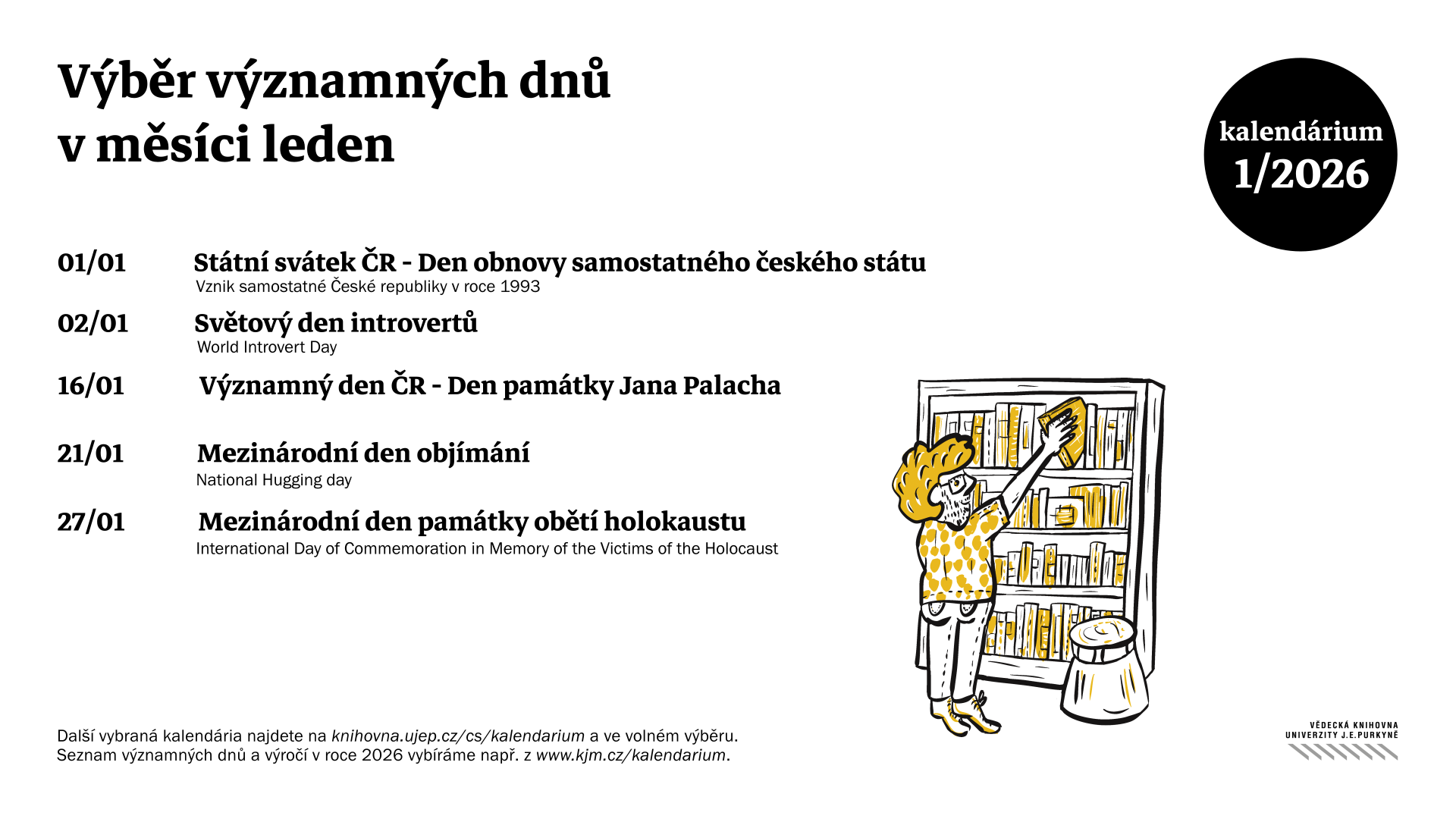 Výběr významných dnů v měsíci leden

kalendárium
1/2026

01/01 Státní svátek ČR - Den obnovy samostatného českého státu
Vznik samostatné České republiky v roce 1993

02/01 Světový den introvertů
World Introvert Day

16/01 Významný den ČR - Den památky Jana Palacha

21/01 Mezinárodní den objímání
National Hugging day

27/01 Mezinárodní den památky obětí holokaustu
International Day of Commemoration in Memory of the Victims of the Holocaust

Další vybraná kalendária najdete na knihovna.ujep.cz/cs/kalendarium a ve volném výběru.
Seznam významných dnů a výročí v roce 2026 vybíráme např. z www.kjm.cz/kalendarium.

VĚDECKÁ KNIHOVNA
UNIVERZITY J.E.PURKYNĚ